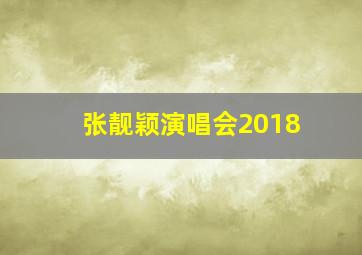 张靓颖演唱会2018